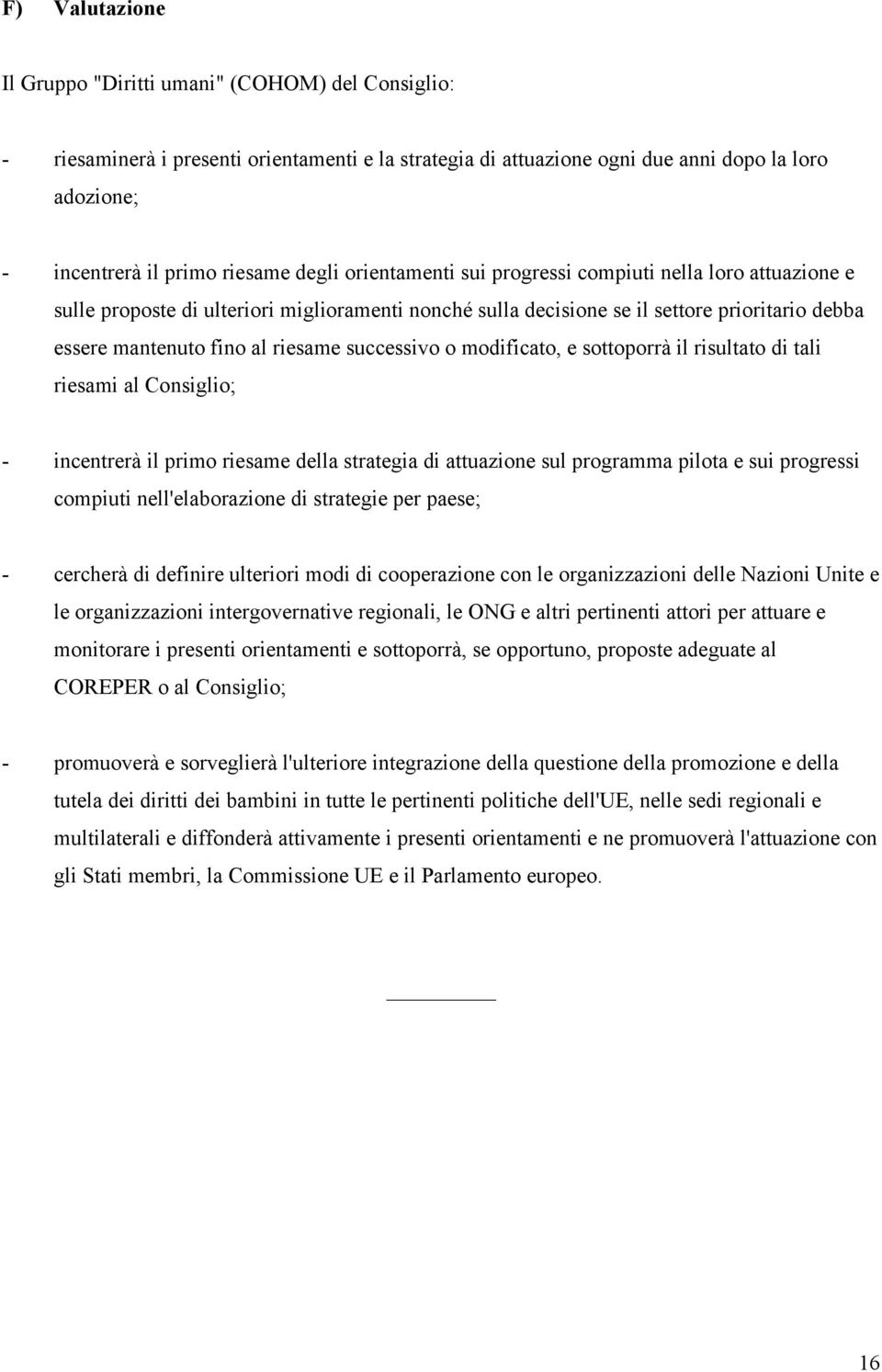 F) Valutazione

Il Gruppo "Diritti umani" (COHOM) del Consiglio:

- riesaminerà i presenti orientamenti e la strategia di attuazione ogni due anni dopo la loro adozione;

- incentrerà il primo riesame degli orientamenti sui progressi compiuti nella loro attuazione e sulle proposte di ulteriori miglioramenti nonché sulla decisione se il settore prioritario debba essere mantenuto fino al riesame successivo o modificato, e sottoporrà il risultato di tali riesami al Consiglio;

- incentrerà il primo riesame della strategia di attuazione sul programma pilota e sui progressi compiuti nell'elaborazione di strategie per paese;

- cercherà di definire ulteriori modi di cooperazione con le organizzazioni delle Nazioni Unite e le organizzazioni intergovernative regionali, le ONG e altri pertinenti attori per attuare e monitorare i presenti orientamenti e sottoporrà, se opportuno, proposte adeguate al COREPER o al Consiglio;

- promuoverà e sorveglierà l'ulteriore integrazione della questione della promozione e della tutela dei diritti dei bambini in tutte le pertinenti politiche dell'UE, nelle sedi regionali e multilaterali e diffonderà attivamente i presenti orientamenti e ne promuoverà l'attuazione con gli Stati membri, la Commissione UE e il Parlamento europeo.

16